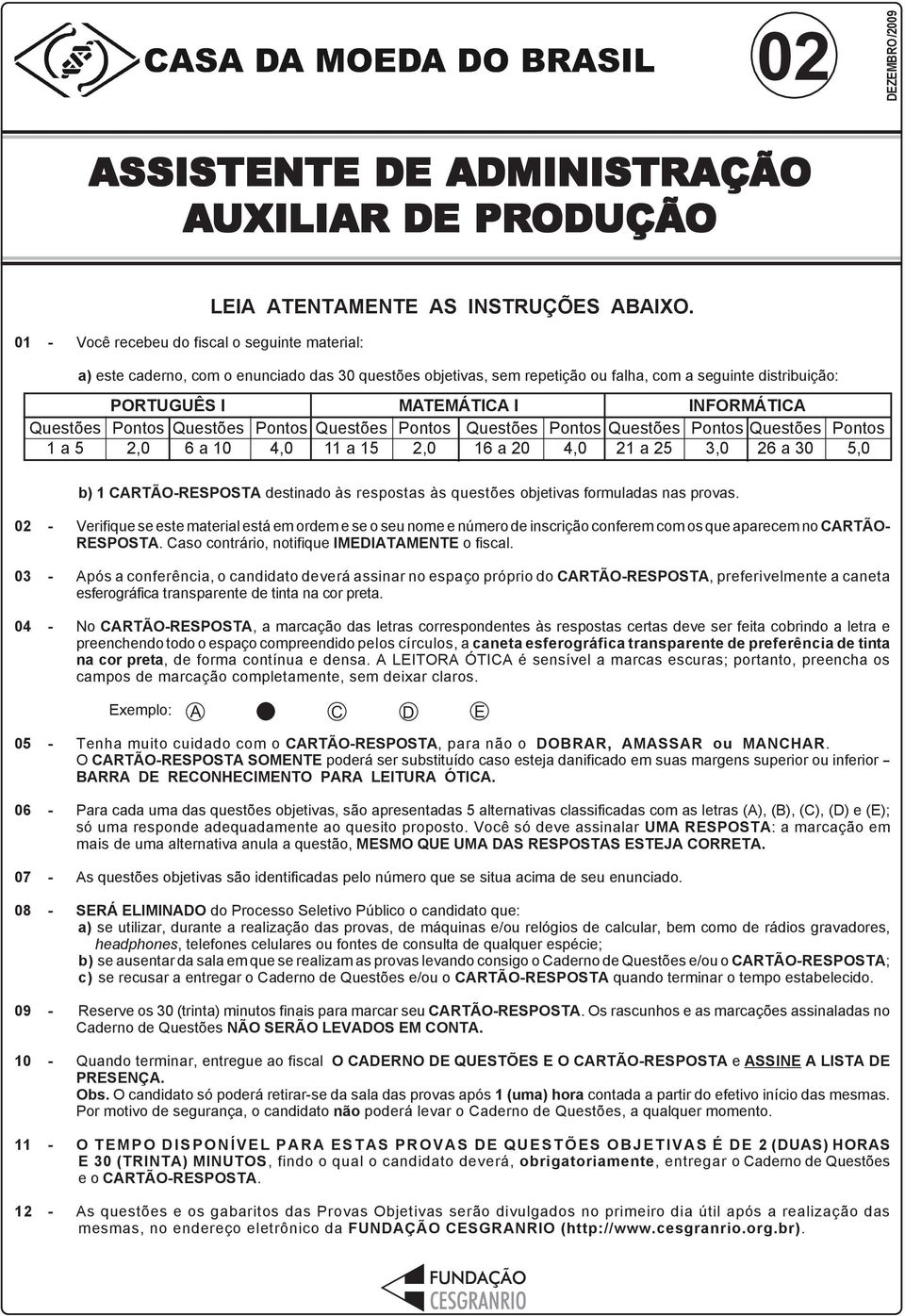 CASA DA MOEDA DO BRASIL

02

DEZEMBRO/2009

ASSISTENTE DE ADMINISTRAÇÃO
AUXILIAR DE PRODUÇÃO

LEIA ATENTAMENTE AS INSTRUÇÕES ABAIXO.

01 - Você recebeu do fiscal o seguinte material:

a) este caderno, com o enunciado das 30 questões objetivas, sem repetição ou falha, com a seguinte distribuição:

| PORTUGUÊS I | | | | MATEMÁTICA I | | | | INFORMÁTICA | | | |
|---|---|---|---|---|---|---|---|---|---|---|---|
| Questões | Pontos | Questões | Pontos | Questões | Pontos | Questões | Pontos | Questões | Pontos | Questões | Pontos |
| 1 a 5 | 2,0 | 6 a 10 | 4,0 | 11 a 15 | 2,0 | 16 a 20 | 4,0 | 21 a 25 | 3,0 | 26 a 30 | 5,0 |

b) 1 CARTÃO-RESPOSTA destinado às respostas às questões objetivas formuladas nas provas.

02 - Verifique se este material está em ordem e se o seu nome e número de inscrição conferem com os que aparecem no CARTÃO-RESPOSTA. Caso contrário, notifique IMEDIATAMENTE o fiscal.

03 - Após a conferência, o candidato deverá assinar no espaço próprio do CARTÃO-RESPOSTA, preferivelmente a caneta esferográfica transparente de tinta na cor preta.

04 - No CARTÃO-RESPOSTA, a marcação das letras correspondentes às respostas certas deve ser feita cobrindo a letra e preenchendo todo o espaço compreendido pelos círculos, a caneta esferográfica transparente de preferência de tinta na cor preta, de forma contínua e densa. A LEITORA ÓTICA é sensível a marcas escuras; portanto, preencha os campos de marcação completamente, sem deixar claros.

Exemplo: A C D E

05 - Tenha muito cuidado com o CARTÃO-RESPOSTA, para não o DOBRAR, AMASSAR ou MANCHAR.
O CARTÃO-RESPOSTA SOMENTE poderá ser substituído caso esteja danificado em suas margens superior ou inferior – BARRA DE RECONHECIMENTO PARA LEITURA ÓTICA.

06 - Para cada uma das questões objetivas, são apresentadas 5 alternativas classificadas com as letras (A), (B), (C), (D) e (E); só uma responde adequadamente ao quesito proposto. Você só deve assinalar UMA RESPOSTA: a marcação em mais de uma alternativa anula a questão, MESMO QUE UMA DAS RESPOSTAS ESTEJA CORRETA.

07 - As questões objetivas são identificadas pelo número que se situa acima de seu enunciado.

08 - SERÁ ELIMINADO do Processo Seletivo Público o candidato que:
a) se utilizar, durante a realização das provas, de máquinas e/ou relógios de calcular, bem como de rádios gravadores, headphones, telefones celulares ou fontes de consulta de qualquer espécie;
b) se ausentar da sala em que se realizam as provas levando consigo o Caderno de Questões e/ou o CARTÃO-RESPOSTA;
c) se recusar a entregar o Caderno de Questões e/ou o CARTÃO-RESPOSTA quando terminar o tempo estabelecido.

09 - Reserve os 30 (trinta) minutos finais para marcar seu CARTÃO-RESPOSTA. Os rascunhos e as marcações assinaladas no Caderno de Questões NÃO SERÃO LEVADOS EM CONTA.

10 - Quando terminar, entregue ao fiscal O CADERNO DE QUESTÕES E O CARTÃO-RESPOSTA e ASSINE A LISTA DE PRESENÇA.
Obs. O candidato só poderá retirar-se da sala das provas após 1 (uma) hora contada a partir do efetivo início das mesmas. Por motivo de segurança, o candidato não poderá levar o Caderno de Questões, a qualquer momento.

11 - O TEMPO DISPONÍVEL PARA ESTAS PROVAS DE QUESTÕES OBJETIVAS É DE 2 (DUAS) HORAS E 30 (TRINTA) MINUTOS, findo o qual o candidato deverá, obrigatoriamente, entregar o Caderno de Questões e o CARTÃO-RESPOSTA.

12 - As questões e os gabaritos das Provas Objetivas serão divulgados no primeiro dia útil após a realização das mesmas, no endereço eletrônico da FUNDAÇÃO CESGRANRIO (http://www.cesgranrio.org.br).

FUNDAÇÃO CESGRANRIO